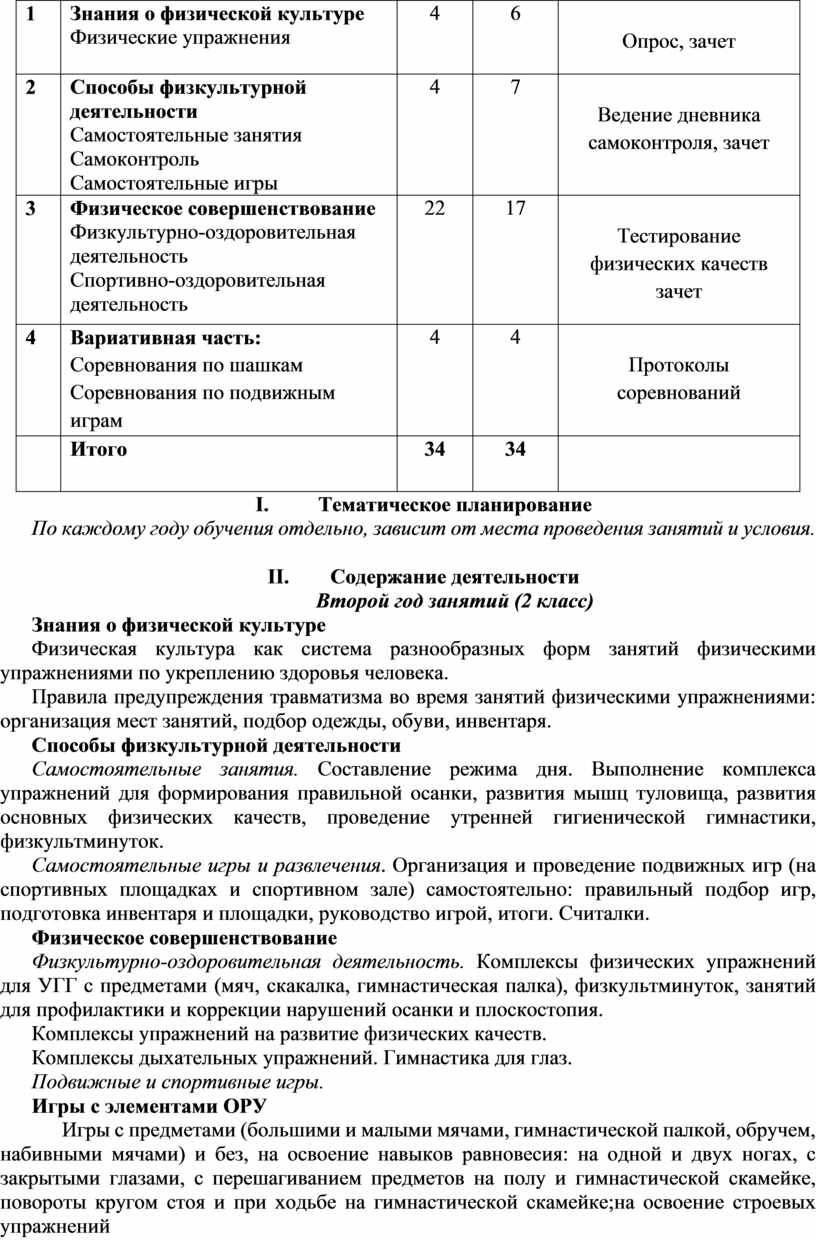 | 1 | Знания о физической культуре Физические упражнения | 4 | 6 | Опрос, зачет |
|---|---|---|---|---|
| 2 | Способы физкультурной деятельности Самостоятельные занятия Самоконтроль Самостоятельные игры | 4 | 7 | Ведение дневника самоконтроля, зачет |
| 3 | Физическое совершенствование Физкультурно-оздоровительная деятельность Спортивно-оздоровительная деятельность | 22 | 17 | Тестирование физических качеств зачет |
| 4 | Вариативная часть: Соревнования по шашкам Соревнования по подвижным играм | 4 | 4 | Протоколы соревнований |
|  | Итого | 34 | 34 |  |

I. Тематическое планирование

По каждому году обучения отдельно, зависит от места проведения занятий и условия.

II. Содержание деятельности

Второй год занятий (2 класс)

Знания о физической культуре

Физическая культура как система разнообразных форм занятий физическими упражнениями по укреплению здоровья человека.

Правила предупреждения травматизма во время занятий физическими упражнениями: организация мест занятий, подбор одежды, обуви, инвентаря.

Способы физкультурной деятельности

Самостоятельные занятия. Составление режима дня. Выполнение комплекса упражнений для формирования правильной осанки, развития мышц туловища, развития основных физических качеств, проведение утренней гигиенической гимнастики, физкультминуток.

Самостоятельные игры и развлечения. Организация и проведение подвижных игр (на спортивных площадках и спортивном зале) самостоятельно: правильный подбор игр, подготовка инвентаря и площадки, руководство игрой, итоги. Считалки.

Физическое совершенствование

Физкультурно-оздоровительная деятельность. Комплексы физических упражнений для УГГ с предметами (мяч, скакалка, гимнастическая палка), физкультминуток, занятий для профилактики и коррекции нарушений осанки и плоскостопия.

Комплексы упражнений на развитие физических качеств.

Комплексы дыхательных упражнений. Гимнастика для глаз.

Подвижные и спортивные игры.

Игры с элементами ОРУ

Игры с предметами (большими и малыми мячами, гимнастической палкой, обручем, набивными мячами) и без, на освоение навыков равновесия: на одной и двух ногах, с закрытыми глазами, с перешагиванием предметов на полу и гимнастической скамейке, повороты кругом стоя и при ходьбе на гимнастической скамейке;на освоение строевых упражнений